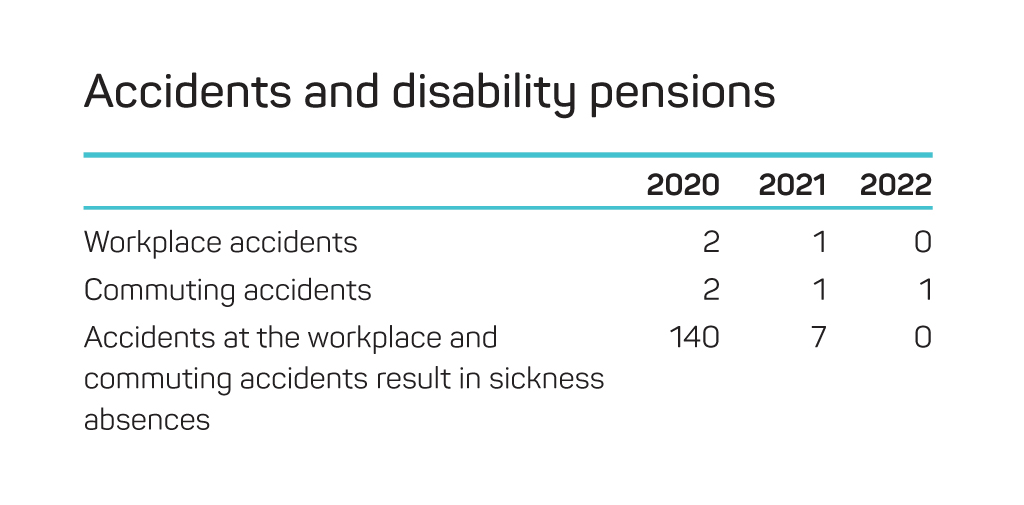 Accidents and disability pensions

| | 2020 | 2021 | 2022 |
|---|---|---|---|
| Workplace accidents | 2 | 1 | 0 |
| Commuting accidents | 2 | 1 | 1 |
| Accidents at the workplace and commuting accidents result in sickness absences | 140 | 7 | 0 |